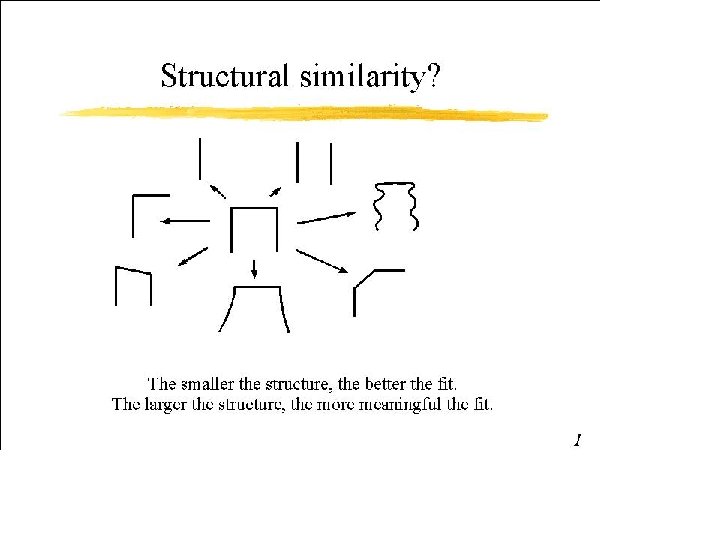 Structural similarity?

The smaller the structure, the better the fit.
The larger the structure, the more meaningful the fit.

1